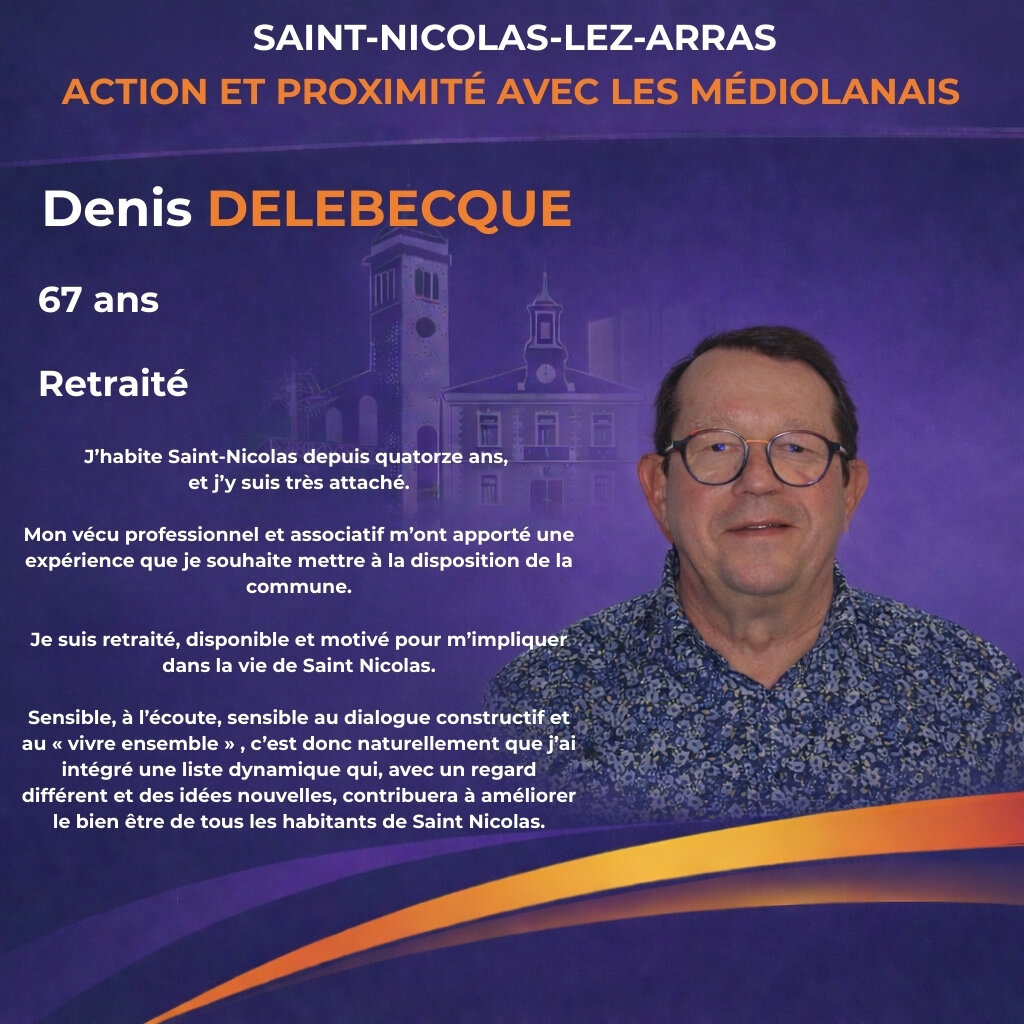 SAINT-NICOLAS-LEZ-ARRAS
ACTION ET PROXIMITÉ AVEC LES MÉDIOLANAIS

Denis DELEBECQUE

67 ans

Retraité

J'habite Saint-Nicolas depuis quatorze ans, et j'y suis très attaché.

Mon vécu professionnel et associatif m'ont apporté une expérience que je souhaite mettre à la disposition de la commune.

Je suis retraité, disponible et motivé pour m'impliquer dans la vie de Saint Nicolas.

Sensible, à l'écoute, sensible au dialogue constructif et au « vivre ensemble » , c'est donc naturellement que j'ai intégré une liste dynamique qui, avec un regard différent et des idées nouvelles, contribuera à améliorer le bien être de tous les habitants de Saint Nicolas.